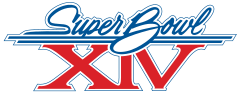 Super Bowl
XIV